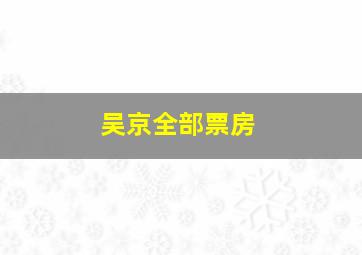 吴京全部票房